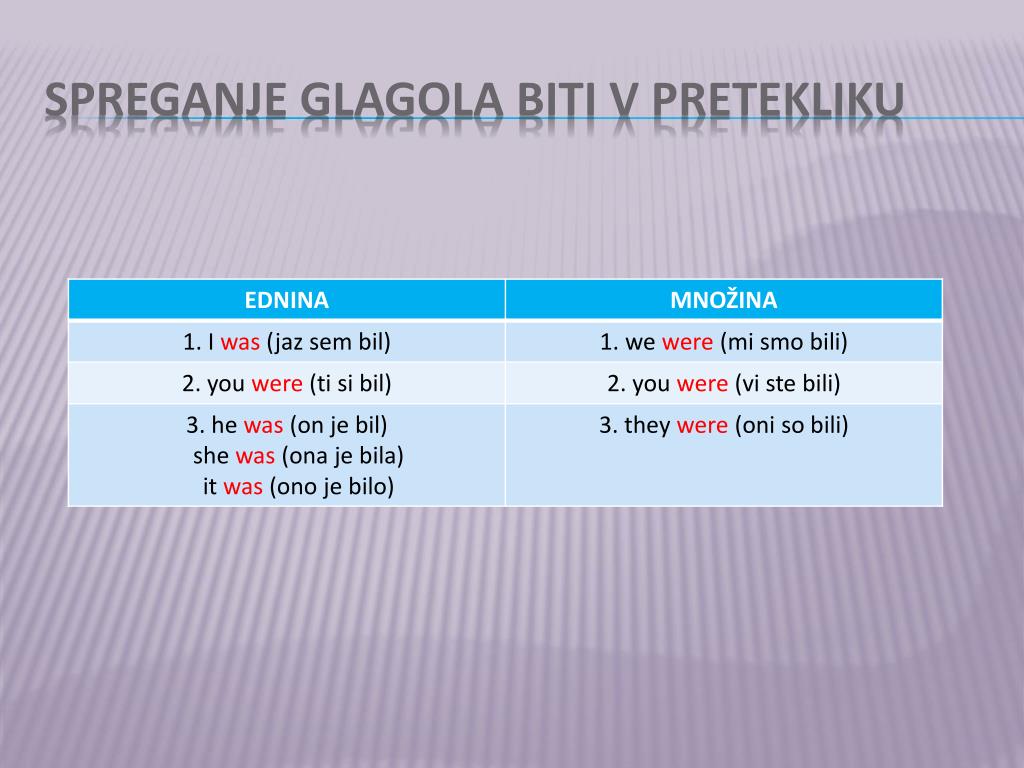 SPREGANJE GLAGOLA BITI V PRETEKLIKU

| EDNINA | MNOŽINA |
|---|---|
| 1. I was (jaz sem bil) | 1. we were (mi smo bili) |
| 2. you were (ti si bil) | 2. you were (vi ste bili) |
| 3. he was (on je bil) she was (ona je bila) it was (ono je bilo) | 3. they were (oni so bili) |